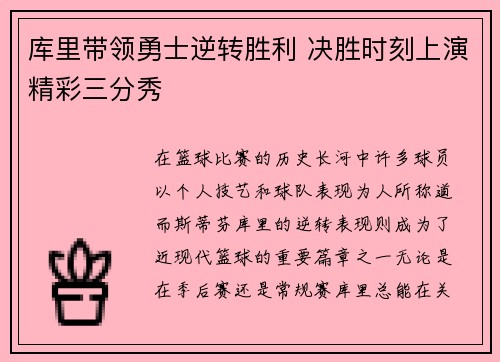 库里带领勇士逆转胜利 决胜时刻上演精彩三分秀

在篮球比赛的历史长河中许多球员以个人技艺和球队表现为人所称道而斯蒂芬库里的逆转表现则成为了近现代篮球的重要篇章之一无论是在季后赛还是常规赛库里总能在关